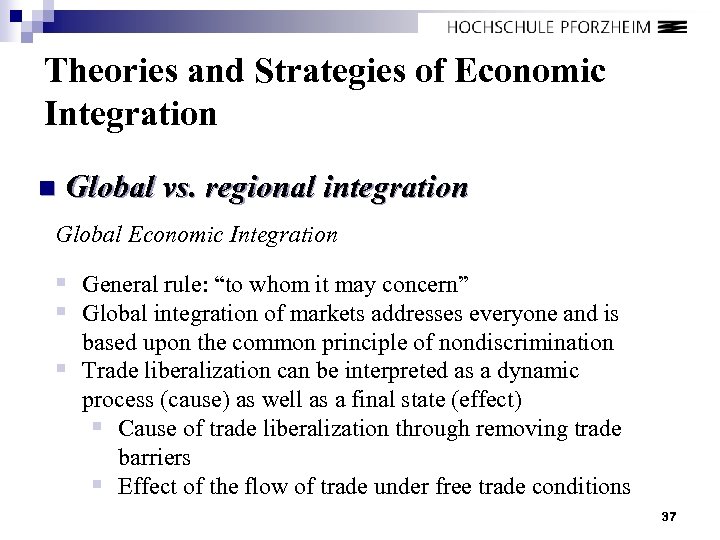 HOCHSCHULE PFORZHEIM

Theories and Strategies of Economic Integration

Global vs. regional integration

Global Economic Integration

General rule: “to whom it may concern”

Global integration of markets addresses everyone and is based upon the common principle of nondiscrimination

Trade liberalization can be interpreted as a dynamic process (cause) as well as a final state (effect)

Cause of trade liberalization through removing trade barriers

Effect of the flow of trade under free trade conditions

37